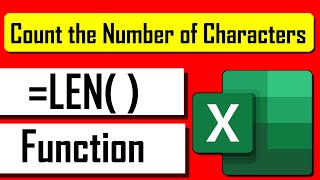 Count the Number of Characters

=LEN( )

Function

X